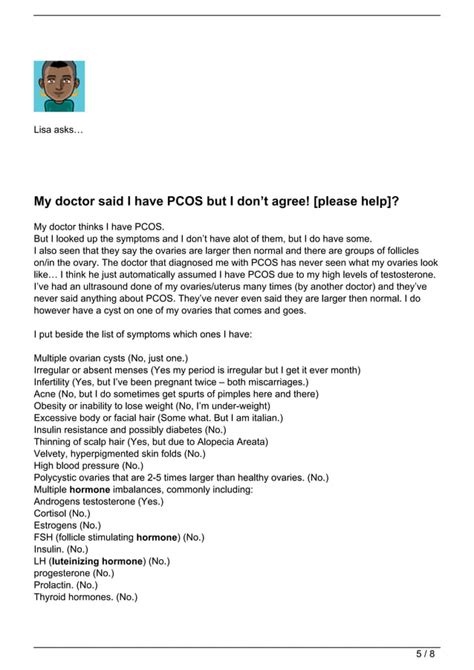 Lisa asks…

My doctor said I have PCOS but I don't agree! [please help]?

My doctor thinks I have PCOS.
But I looked up the symptoms and I don't have alot of them, but I do have some.
I also seen that they say the ovaries are larger then normal and there are groups of follicles on/in the ovary. The doctor that diagnosed me with PCOS has never seen what my ovaries look like… I think he just automatically assumed I have PCOS due to my high levels of testosterone. I've had an ultrasound done of my ovaries/uterus many times (by another doctor) and they've never said anything about PCOS. They've never even said they are larger then normal. I do however have a cyst on one of my ovaries that comes and goes.

I put beside the list of symptoms which ones I have:

Multiple ovarian cysts (No, just one.)
Irregular or absent menses (Yes my period is irregular but I get it ever month)
Infertility (Yes, but I've been pregnant twice – both miscarriages.)
Acne (No, but I do sometimes get spurts of pimples here and there)
Obesity or inability to lose weight (No, I'm under-weight)
Excessive body or facial hair (Some what. But I am italian.)
Insulin resistance and possibly diabetes (No.)
Thinning of scalp hair (Yes, but due to Alopecia Areata)
Velvety, hyperpigmented skin folds (No.)
High blood pressure (No.)
Polycystic ovaries that are 2-5 times larger than healthy ovaries. (No.)
Multiple hormone imbalances, commonly including:
Androgens testosterone (Yes.)
Cortisol (No.)
Estrogens (No.)
FSH (follicle stimulating hormone) (No.)
Insulin. (No.)
LH (luteinizing hormone) (No.)
progesterone (No.)
Prolactin. (No.)
Thyroid hormones. (No.)

5 / 8